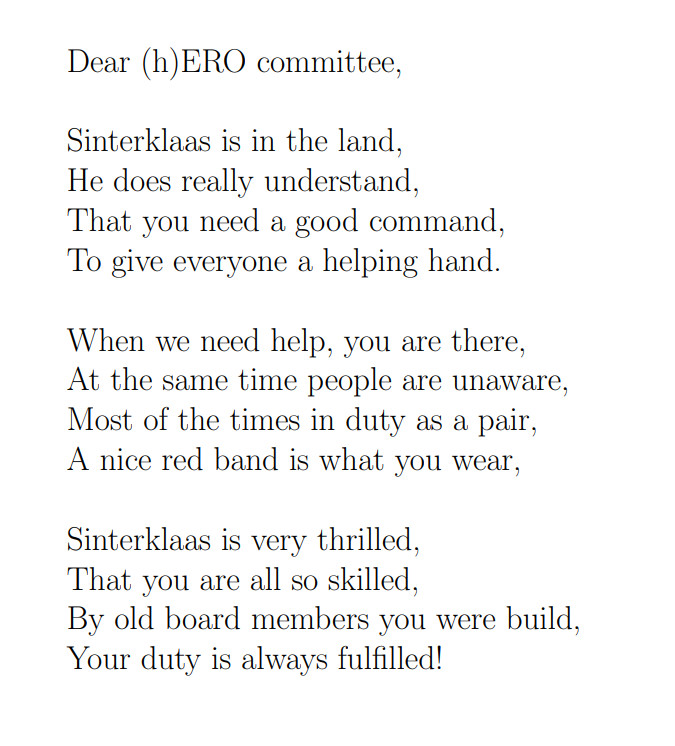 Dear (h)ERO committee,

Sinterklaas is in the land,
He does really understand,
That you need a good command,
To give everyone a helping hand.

When we need help, you are there,
At the same time people are unaware,
Most of the times in duty as a pair,
A nice red band is what you wear,

Sinterklaas is very thrilled,
That you are all so skilled,
By old board members you were build,
Your duty is always fulfilled!